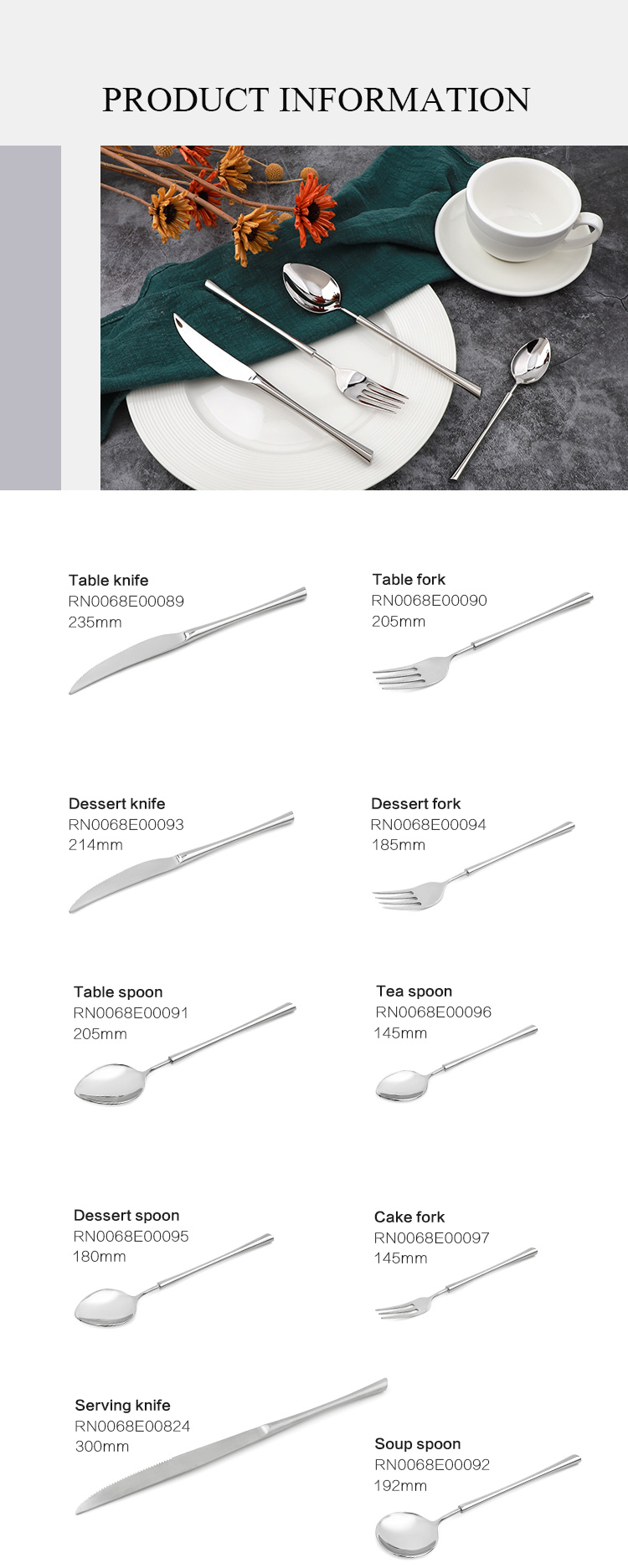 PRODUCT INFORMATION

Table knife
RN0068E00089
235mm

Table fork
RN0068E00090
205mm

Dessert knife
RN0068E00093
214mm

Dessert fork
RN0068E00094
185mm

Table spoon
RN0068E00091
205mm

Tea spoon
RN0068E00096
145mm

Dessert spoon
RN0068E00095
180mm

Cake fork
RN0068E00097
145mm

Serving knife
RN0068E00824
300mm

Soup spoon
RN0068E00092
192mm